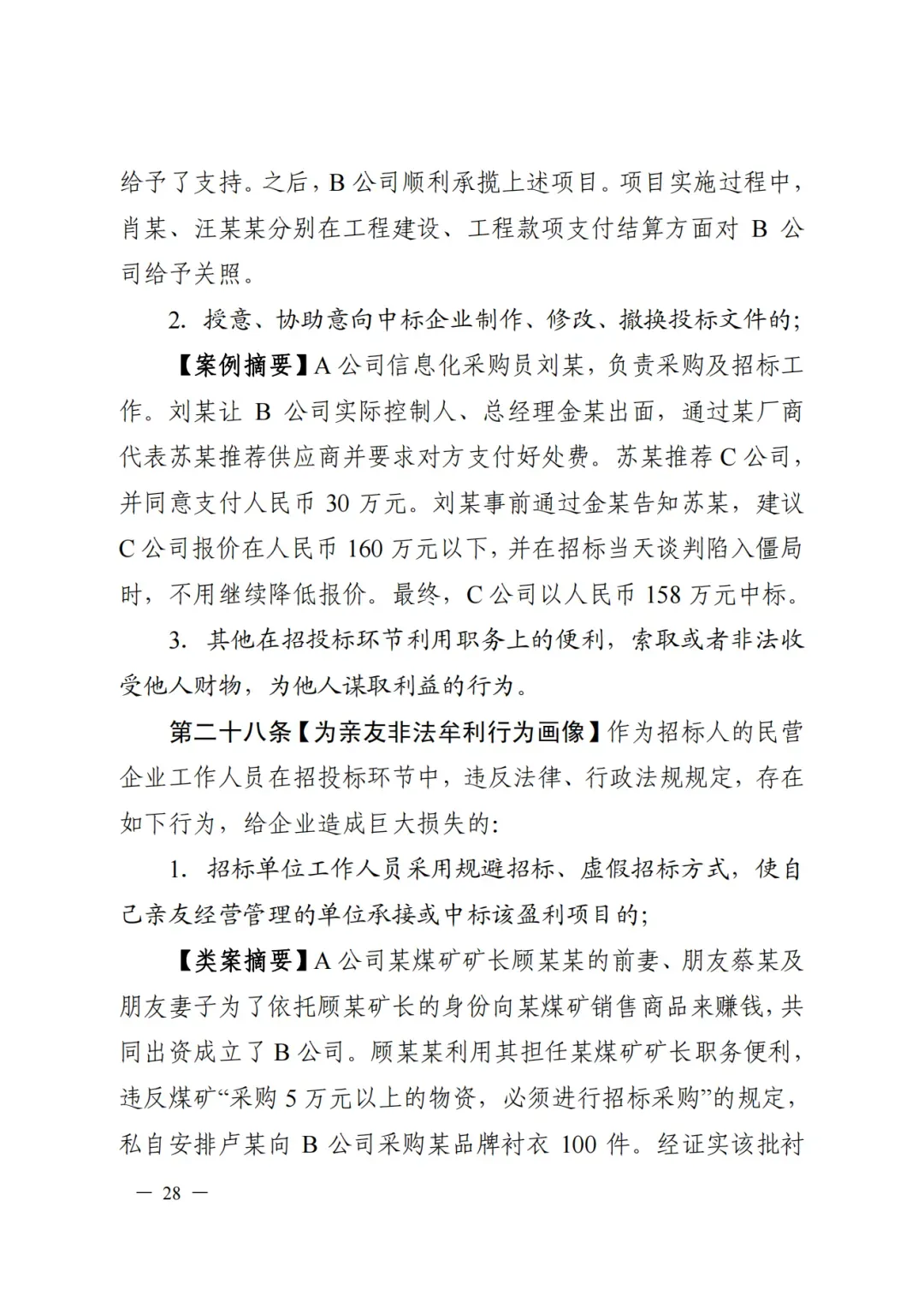 给予了支持。之后，B公司顺利承揽上述项目。项目实施过程中，肖某、汪某某分别在工程建设、工程款项支付结算方面对B公司给予关照。

2.授意、协助意向中标企业制作、修改、撤换投标文件的；

【案例摘要】A公司信息化采购员刘某，负责采购及招标工作。刘某让B公司实际控制人、总经理金某出面，通过某厂商代表苏某推荐供应商并要求对方支付好处费。苏某推荐C公司，并同意支付人民币30万元。刘某事前通过金某告知苏某，建议C公司报价在人民币160万元以下，并在招标当天谈判陷入僵局时，不用继续降低报价。最终，C公司以人民币158万元中标。

3.其他在招投标环节利用职务上的便利，索取或者非法收受他人财物，为他人谋取利益的行为。

第二十八条【为亲友非法牟利行为画像】作为招标人的民营企业工作人员在招投标环节中，违反法律、行政法规规定，存在如下行为，给企业造成巨大损失的：

1.招标单位工作人员采用规避招标、虚假招标方式，使自己亲友经营管理的单位承接或中标该盈利项目的；

【类案摘要】A公司某煤矿矿长顾某某的前妻、朋友蔡某及朋友妻子为了依托顾某矿长的身份向某煤矿销售商品来赚钱，共同出资成立了B公司。顾某某利用其担任某煤矿矿长职务便利，违反煤矿“采购5万元以上的物资，必须进行招标采购”的规定，私自安排卢某向B公司采购某品牌衬衣100件。经证实该批衬

— 28 —